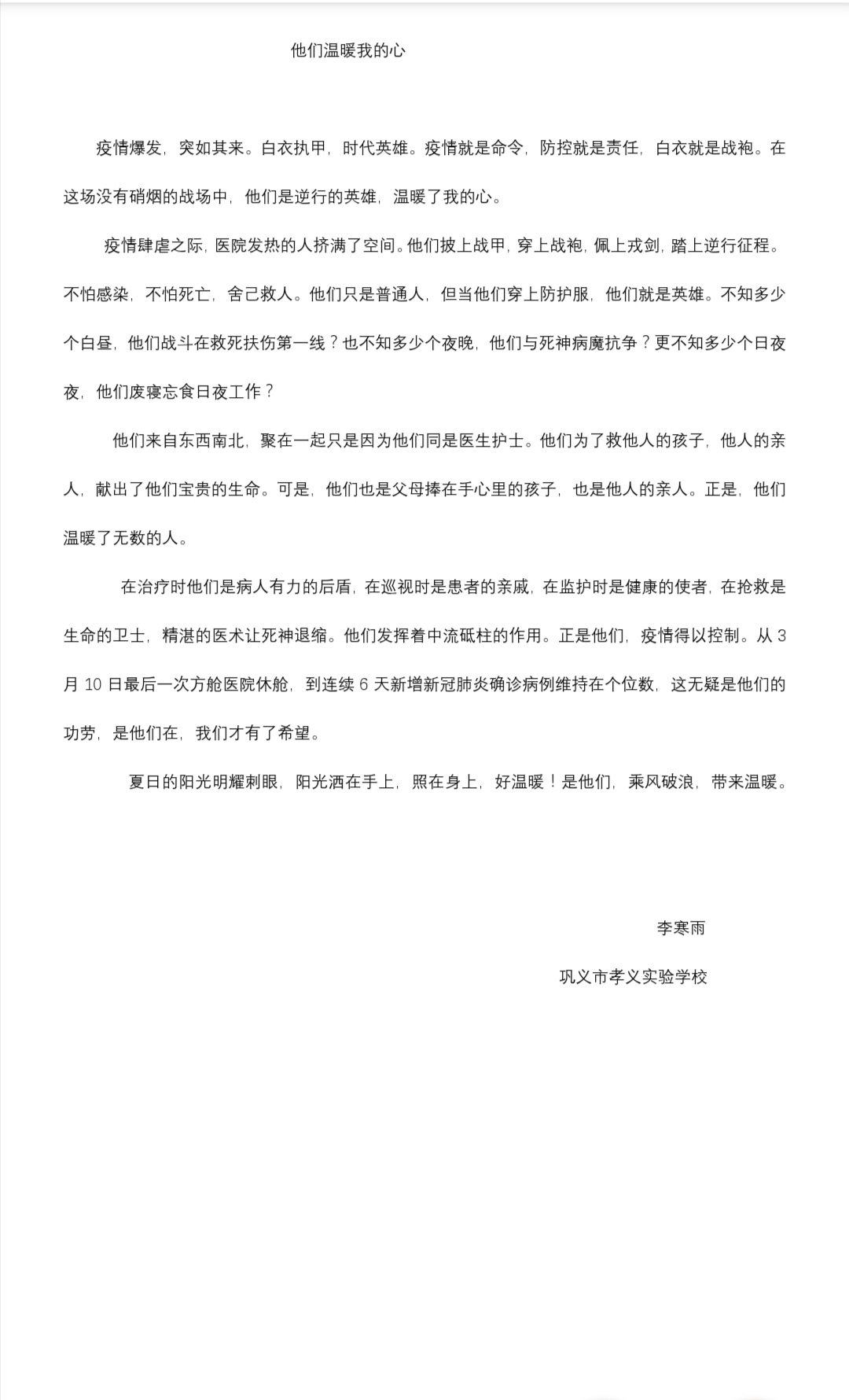 他们温暖我的心

疫情爆发，突如其来。白衣执甲，时代英雄。疫情就是命令，防控就是责任，白衣就是战袍。在这场没有硝烟的战场中，他们是逆行的英雄，温暖了我的心。

疫情肆虐之际，医院发热的人挤满了空间。他们披上战甲，穿上战袍，佩上戎剑，踏上逆行征程。不怕感染，不怕死亡，舍己救人。他们只是普通人，但当他们穿上防护服，他们就是英雄。不知多少个白昼，他们战斗在救死扶伤第一线？也不知多少个夜晚，他们与死神病魔抗争？更不知多少个日夜夜，他们废寝忘食日夜工作？

他们来自东西南北，聚在一起只是因为他们同是医生护士。他们为了救他人的孩子，他人的亲人，献出了他们宝贵的生命。可是，他们也是父母捧在手心里的孩子，也是他人的亲人。正是，他们温暖了无数的人。

在治疗时他们是病人有力的后盾，在巡视时是患者的亲戚，在监护时是健康的使者，在抢救是生命的卫士，精湛的医术让死神退缩。他们发挥着中流砥柱的作用。正是他们，疫情得以控制。从 3 月 10 日最后一次方舱医院休舱，到连续 6 天新增新冠肺炎确诊病例维持在个位数，这无疑是他们的功劳，是他们在，我们才有了希望。

夏日的阳光明耀刺眼，阳光洒在手上，照在身上，好温暖！是他们，乘风破浪，带来温暖。

李寒雨

巩义市孝义实验学校